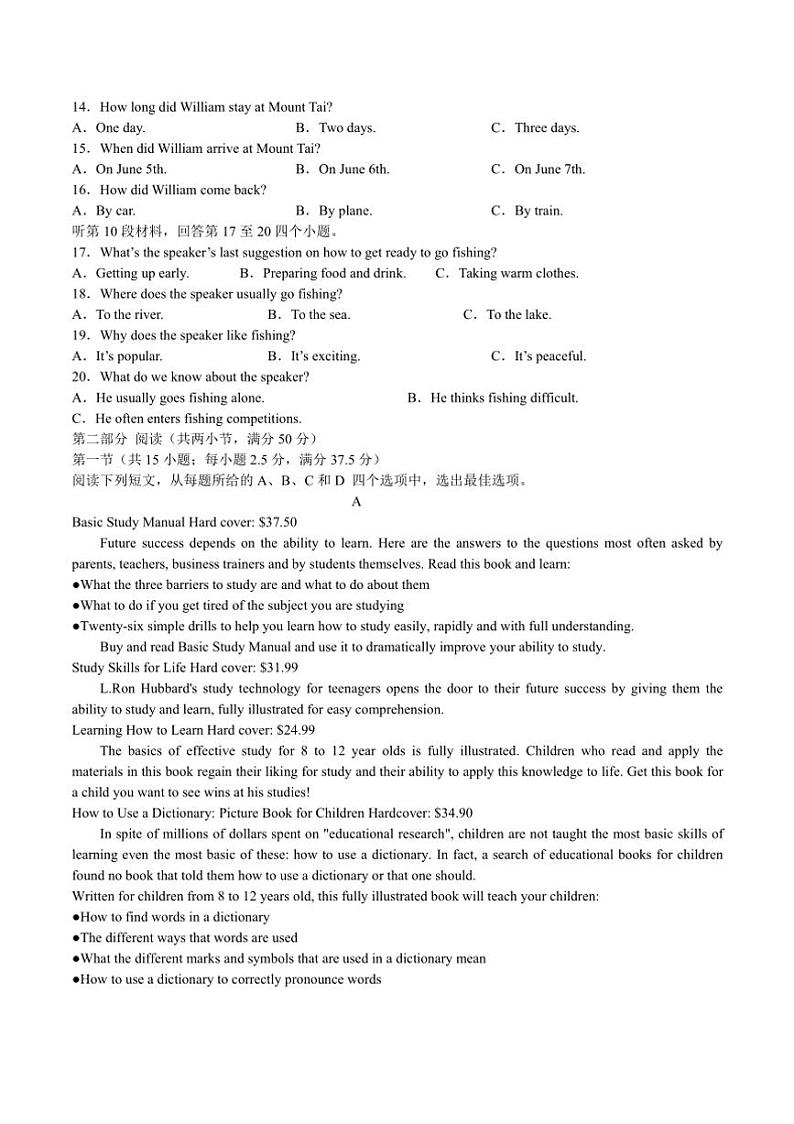 14．How long did William stay at Mount Tai?
A．One day.　　B．Two days.　　C．Three days.
15．When did William arrive at Mount Tai?
A．On June 5th.　　B．On June 6th.　　C．On June 7th.
16．How did William come back?
A．By car.　　B．By plane.　　C．By train.
听第 10 段材料，回答第 17 至 20 四个小题。
17．What's the speaker's last suggestion on how to get ready to go fishing?
A．Getting up early.　　B．Preparing food and drink.　　C．Taking warm clothes.
18．Where does the speaker usually go fishing?
A．To the river.　　B．To the sea.　　C．To the lake.
19．Why does the speaker like fishing?
A．It's popular.　　B．It's exciting.　　C．It's peaceful.
20．What do we know about the speaker?
A．He usually goes fishing alone.　　B．He thinks fishing difficult.
C．He often enters fishing competitions.
第二部分 阅读（共两小节，满分 50 分）
第一节（共 15 小题；每小题 2.5 分，满分 37.5 分）
阅读下列短文，从每题所给的 A、B、C 和 D 四个选项中，选出最佳选项。
A
Basic Study Manual Hard cover: $37.50
Future success depends on the ability to learn. Here are the answers to the questions most often asked by parents, teachers, business trainers and by students themselves. Read this book and learn:
●What the three barriers to study are and what to do about them
●What to do if you get tired of the subject you are studying
●Twenty-six simple drills to help you learn how to study easily, rapidly and with full understanding.
Buy and read Basic Study Manual and use it to dramatically improve your ability to study.
Study Skills for Life Hard cover: $31.99
L.Ron Hubbard's study technology for teenagers opens the door to their future success by giving them the ability to study and learn, fully illustrated for easy comprehension.
Learning How to Learn Hard cover: $24.99
The basics of effective study for 8 to 12 year olds is fully illustrated. Children who read and apply the materials in this book regain their liking for study and their ability to apply this knowledge to life. Get this book for a child you want to see wins at his studies!
How to Use a Dictionary: Picture Book for Children Hardcover: $34.90
In spite of millions of dollars spent on "educational research", children are not taught the most basic skills of learning even the most basic of these: how to use a dictionary. In fact, a search of educational books for children found no book that told them how to use a dictionary or that one should.
Written for children from 8 to 12 years old, this fully illustrated book will teach your children:
●How to find words in a dictionary
●The different ways that words are used
●What the different marks and symbols that are used in a dictionary mean
●How to use a dictionary to correctly pronounce words